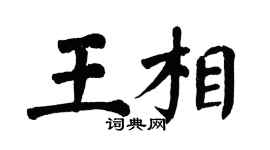 王相

词典网